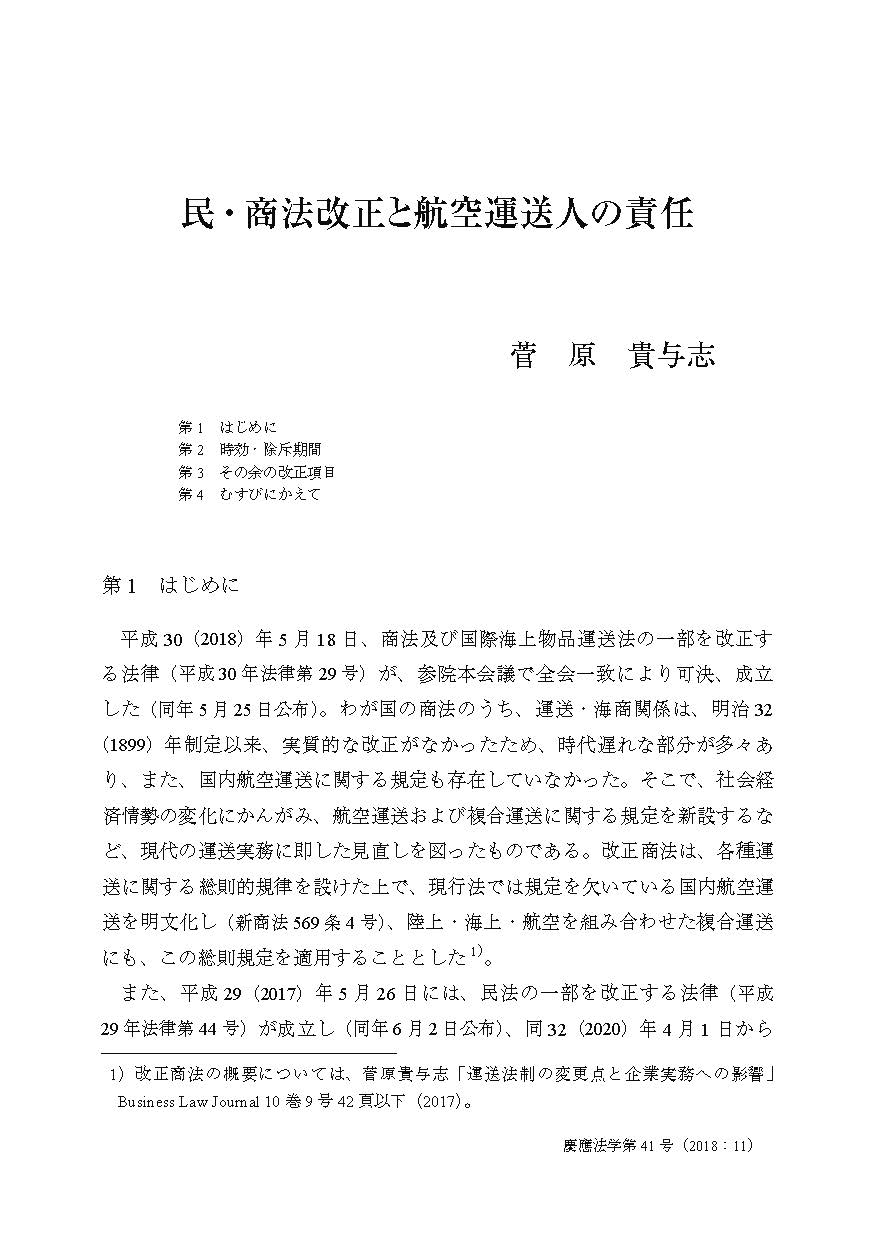 民・商法改正と航空運送人の責任

菅　原　貴与志

第1　はじめに
第2　時効・除斥期間
第3　その余の改正項目
第4　むすびにかえて

第1　はじめに

平成30（2018）年5月18日、商法及び国際海上物品運送法の一部を改正する法律（平成30年法律第29号）が、参院本会議で全会一致により可決、成立した（同年5月25日公布）。わが国の商法のうち、運送・海商関係は、明治32（1899）年制定以来、実質的な改正がなかったため、時代遅れな部分が多々あり、また、国内航空運送に関する規定も存在していなかった。そこで、社会経済情勢の変化にかんがみ、航空運送および複合運送に関する規定を新設するなど、現代の運送実務に即した見直しを図ったものである。改正商法は、各種運送に関する総則的規律を設けた上で、現行法では規定を欠いている国内航空運送を明文化し（新商法569条4号）、陸上・海上・航空を組み合わせた複合運送にも、この総則規定を適用することとした$^{1)}$。

また、平成29（2017）年5月26日には、民法の一部を改正する法律（平成29年法律第44号）が成立し（同年6月2日公布）、同32（2020）年4月1日から

1）改正商法の概要については、菅原貴与志「運送法制の変更点と企業実務への影響」Business Law Journal 10巻9号42頁以下（2017）。

慶應法学第41号（2018：11）